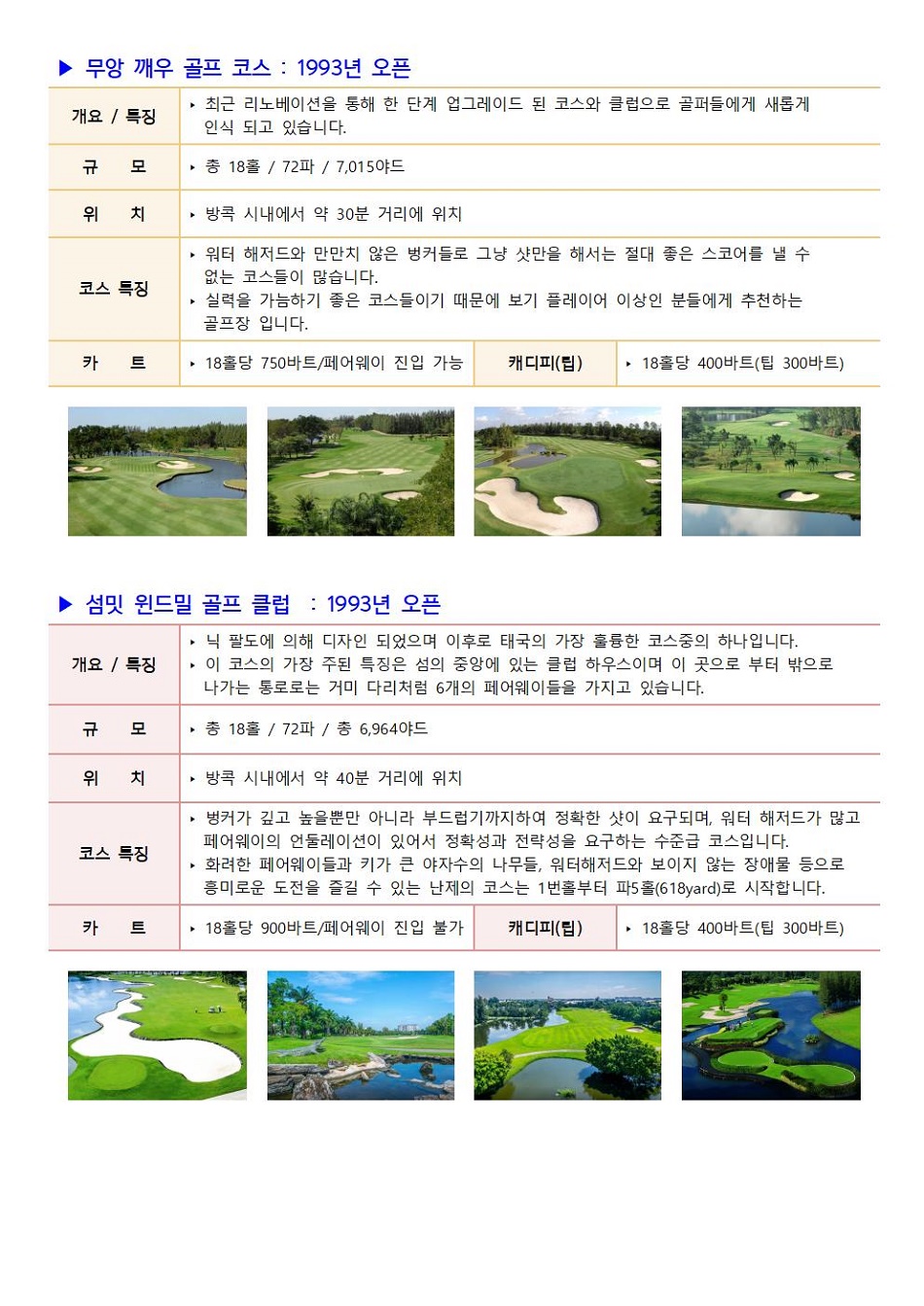 ▶ 무앙 깨우 골프 코스 : 1993년 오픈

| 개요 / 특징 | ‣ 최근 리노베이션을 통해 한 단계 업그레이드 된 코스와 클럽으로 골퍼들에게 새롭게 인식 되고 있습니다. | | |
|---|---|---|---|
| 규 모 | ‣ 총 18홀 / 72파 / 7,015야드 | | |
| 위 치 | ‣ 방콕 시내에서 약 30분 거리에 위치 | | |
| 코스 특징 | ‣ 워터 해저드와 만만치 않은 벙커들로 그냥 샷만을 해서는 절대 좋은 스코어를 낼 수 없는 코스들이 많습니다. ‣ 실력을 가늠하기 좋은 코스들이기 때문에 보기 플레이어 이상인 분들에게 추천하는 골프장 입니다. | | |
| 카 트 | ‣ 18홀당 750바트/페어웨이 진입 가능 | 캐디피(팁) | ‣ 18홀당 400바트(팁 300바트) |

▶ 섬밋 윈드밀 골프 클럽 : 1993년 오픈

| 개요 / 특징 | ‣ 닉 팔도에 의해 디자인 되었으며 이후로 태국의 가장 훌륭한 코스중의 하나입니다. ‣ 이 코스의 가장 주된 특징은 섬의 중앙에 있는 클럽 하우스이며 이 곳으로 부터 밖으로 나가는 통로로는 거미 다리처럼 6개의 페어웨이들을 가지고 있습니다. | | |
|---|---|---|---|
| 규 모 | ‣ 총 18홀 / 72파 / 총 6,964야드 | | |
| 위 치 | ‣ 방콕 시내에서 약 40분 거리에 위치 | | |
| 코스 특징 | ‣ 벙커가 깊고 높을뿐만 아니라 부드럽기까지하여 정확한 샷이 요구되며, 워터 해저드가 많고 페어웨이의 언듈레이션이 있어서 정확성과 전략성을 요구하는 수준급 코스입니다. ‣ 화려한 페어웨이들과 키가 큰 야자수의 나무들, 워터해저드와 보이지 않는 장애물 등으로 흥미로운 도전을 즐길 수 있는 난제의 코스는 1번홀부터 파5홀(618yard)로 시작합니다. | | |
| 카 트 | ‣ 18홀당 900바트/페어웨이 진입 불가 | 캐디피(팁) | ‣ 18홀당 400바트(팁 300바트) |